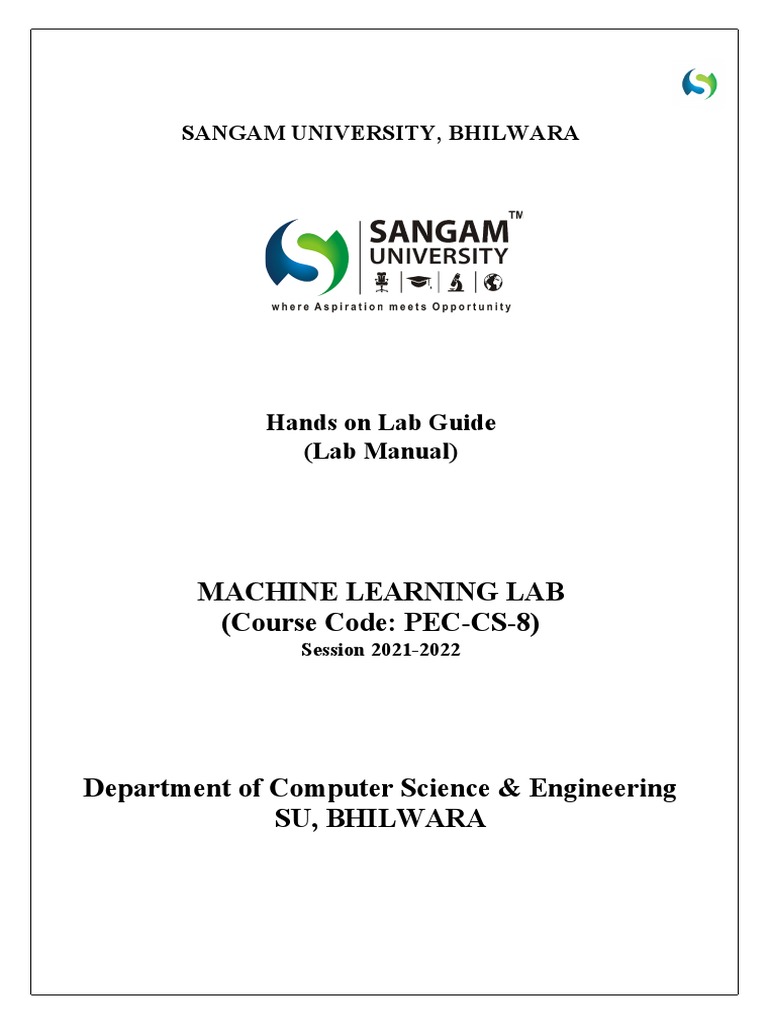 SANGAM UNIVERSITY, BHILWARA

SANGAM™
UNIVERSITY
where Aspiration meets Opportunity

Hands on Lab Guide
(Lab Manual)

MACHINE LEARNING LAB
(Course Code: PEC-CS-8)
Session 2021-2022

Department of Computer Science & Engineering
SU, BHILWARA